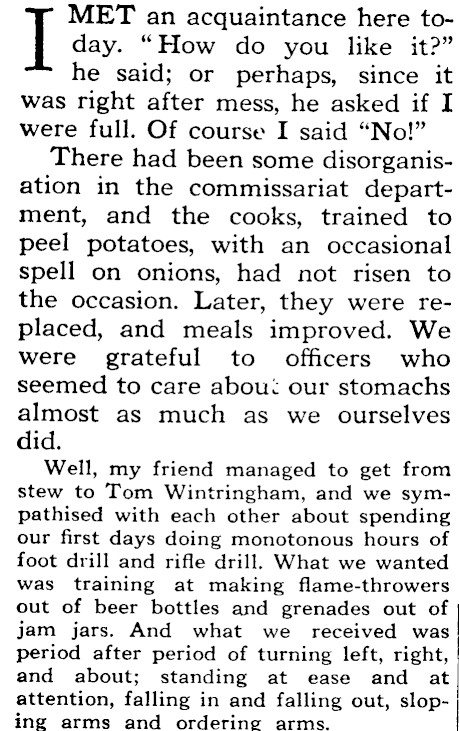 I MET an acquaintance here today. "How do you like it?" he said; or perhaps, since it was right after mess, he asked if I were full. Of course I said "No!"

There had been some disorganisation in the commissariat department, and the cooks, trained to peel potatoes, with an occasional spell on onions, had not risen to the occasion. Later, they were replaced, and meals improved. We were grateful to officers who seemed to care about our stomachs almost as much as we ourselves did.

Well, my friend managed to get from stew to Tom Wintringham, and we sympathised with each other about spending our first days doing monotonous hours of foot drill and rifle drill. What we wanted was training at making flame-throwers out of beer bottles and grenades out of jam jars. And what we received was period after period of turning left, right, and about; standing at ease and at attention, falling in and falling out, sloping arms and ordering arms.